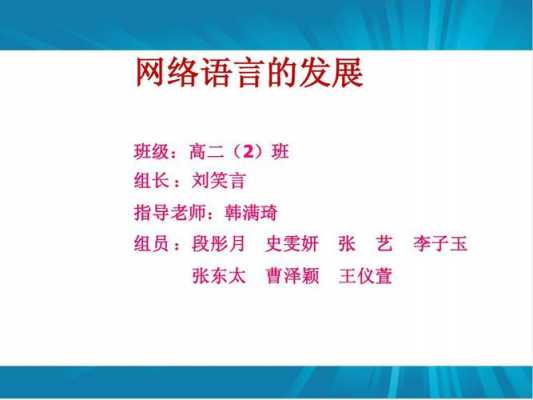 网络语言的发展

班级：高二（2）班
组长：刘笑言
指导老师：韩满琦
组员：段彤月　史雯妍　张　艺　李子玉
　　　张东太　曹泽颖　王仪萱